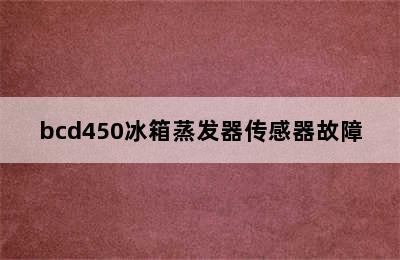 bcd450冰箱蒸发器传感器故障